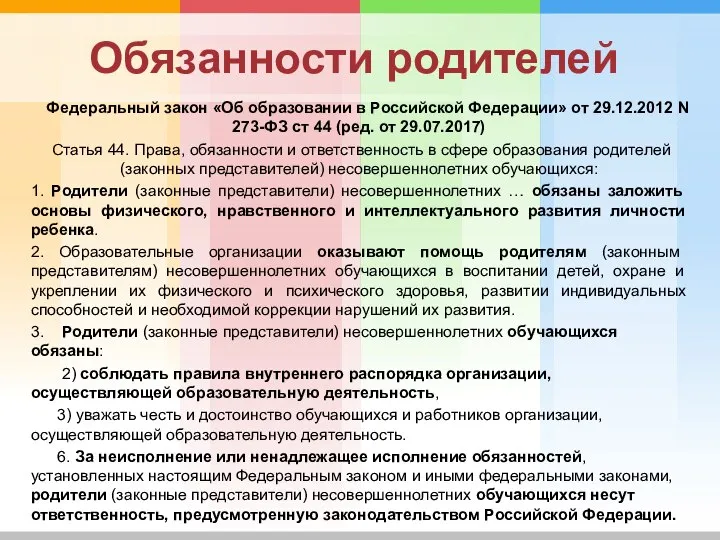 Обязанности родителей

Федеральный закон «Об образовании в Российской Федерации» от 29.12.2012 N 273-ФЗ ст 44 (ред. от 29.07.2017)

Статья 44. Права, обязанности и ответственность в сфере образования родителей (законных представителей) несовершеннолетних обучающихся:

1. Родители (законные представители) несовершеннолетних … обязаны заложить основы физического, нравственного и интеллектуального развития личности ребенка.

2. Образовательные организации оказывают помощь родителям (законным представителям) несовершеннолетних обучающихся в воспитании детей, охране и укреплении их физического и психического здоровья, развитии индивидуальных способностей и необходимой коррекции нарушений их развития.

3. Родители (законные представители) несовершеннолетних обучающихся обязаны:

2) соблюдать правила внутреннего распорядка организации, осуществляющей образовательную деятельность,

3) уважать честь и достоинство обучающихся и работников организации, осуществляющей образовательную деятельность.

6. За неисполнение или ненадлежащее исполнение обязанностей, установленных настоящим Федеральным законом и иными федеральными законами, родители (законные представители) несовершеннолетних обучающихся несут ответственность, предусмотренную законодательством Российской Федерации.